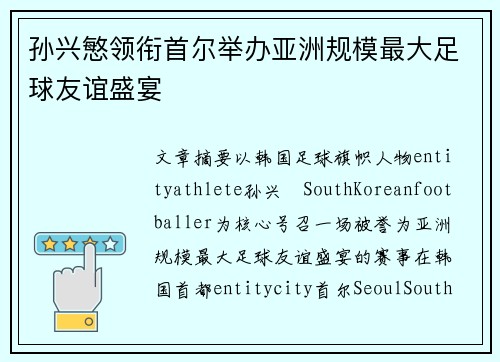 孙兴慜领衔首尔举办亚洲规模最大足球友谊盛宴

文章摘要以韩国足球旗帜人物entityathlete孙兴 SouthKoreanfootballer为核心号召一场被誉为亚洲规模最大足球友谊盛宴的赛事在韩国首都entitycity首尔SeoulSouth